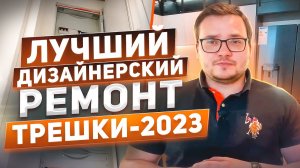 ЛУЧШИЙ
ДИЗАЙНЕРСКИЙ
РЕМОНТ
ТРЕШКИ-2023